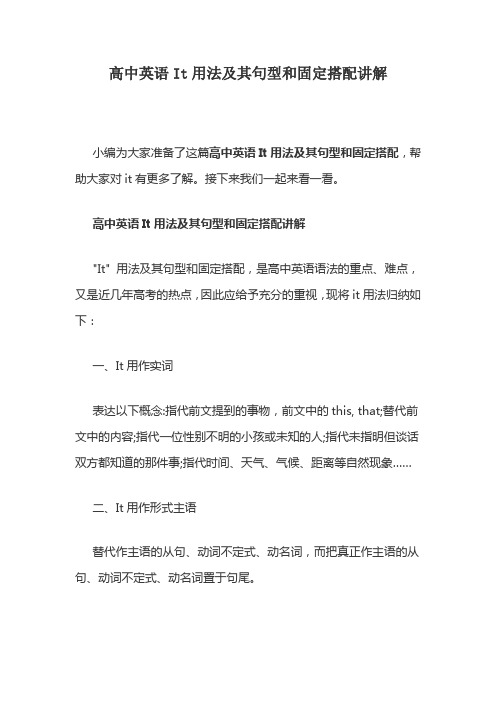 高中英语 It 用法及其句型和固定搭配讲解

小编为大家准备了这篇高中英语 It 用法及其句型和固定搭配，帮助大家对 it 有更多了解。接下来我们一起来看一看。

高中英语 It 用法及其句型和固定搭配讲解

"It" 用法及其句型和固定搭配，是高中英语语法的重点、难点，又是近几年高考的热点，因此应给予充分的重视，现将 it 用法归纳如下：

一、It 用作实词

表达以下概念:指代前文提到的事物，前文中的 this, that;替代前文中的内容;指代一位性别不明的小孩或未知的人;指代未指明但谈话双方都知道的那件事;指代时间、天气、气候、距离等自然现象……

二、It 用作形式主语

替代作主语的从句、动词不定式、动名词，而把真正作主语的从句、动词不定式、动名词置于句尾。